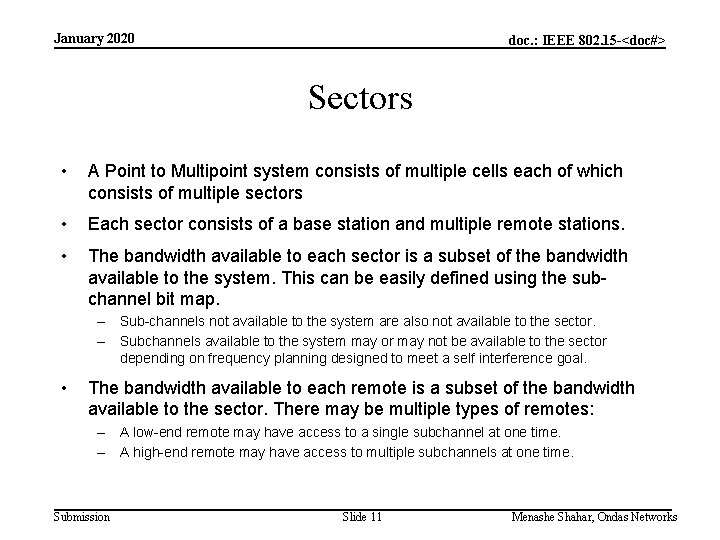 January 2020

doc.: IEEE 802.15-<doc#>

Sectors

• A Point to Multipoint system consists of multiple cells each of which consists of multiple sectors

• Each sector consists of a base station and multiple remote stations.

• The bandwidth available to each sector is a subset of the bandwidth available to the system. This can be easily defined using the sub-channel bit map.

– Sub-channels not available to the system are also not available to the sector.

– Subchannels available to the system may or may not be available to the sector depending on frequency planning designed to meet a self interference goal.

• The bandwidth available to each remote is a subset of the bandwidth available to the sector. There may be multiple types of remotes:

– A low-end remote may have access to a single subchannel at one time.

– A high-end remote may have access to multiple subchannels at one time.

Submission

Slide 11

Menashe Shahar, Ondas Networks